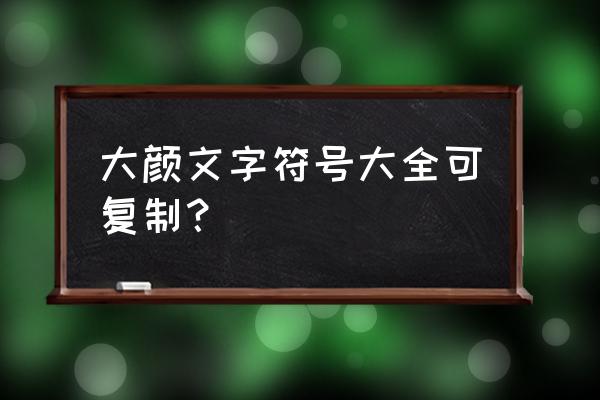 大颜文字符号大全可复制？